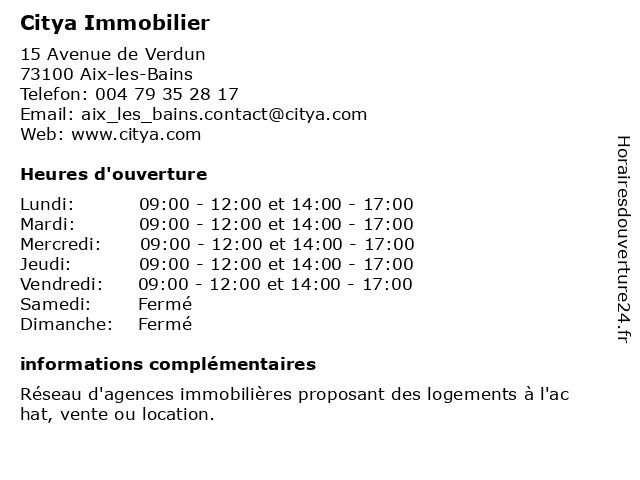 Citya Immobilier

15 Avenue de Verdun
73100 Aix-les-Bains
Telefon: 004 79 35 28 17
Email: aix_les_bains.contact@citya.com
Web: www.citya.com

Heures d'ouverture

| | |
|---|---|
| Lundi: | 09:00 - 12:00 et 14:00 - 17:00 |
| Mardi: | 09:00 - 12:00 et 14:00 - 17:00 |
| Mercredi: | 09:00 - 12:00 et 14:00 - 17:00 |
| Jeudi: | 09:00 - 12:00 et 14:00 - 17:00 |
| Vendredi: | 09:00 - 12:00 et 14:00 - 17:00 |
| Samedi: | Fermé |
| Dimanche: | Fermé |

informations complémentaires

Réseau d'agences immobilières proposant des logements à l'ac hat, vente ou location.

Horairesdouverture24.fr